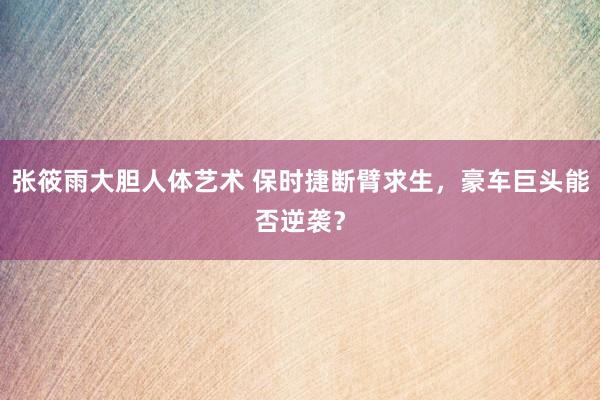 张筱雨大胆人体艺术 保时捷断臂求生，豪车巨头能否逆袭？